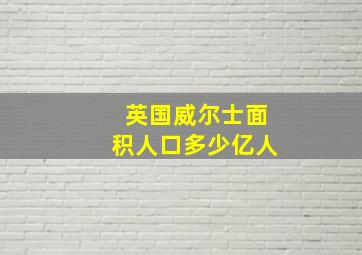 英国威尔士面积人口多少亿人